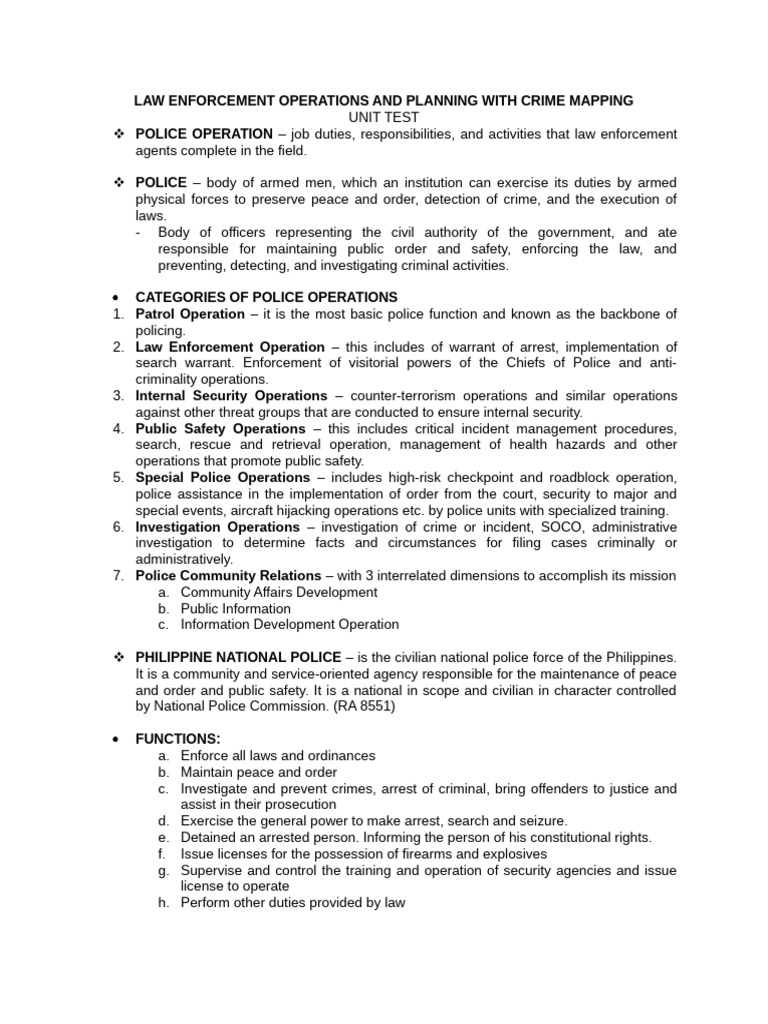 LAW ENFORCEMENT OPERATIONS AND PLANNING WITH CRIME MAPPING
UNIT TEST

❖ POLICE OPERATION – job duties, responsibilities, and activities that law enforcement agents complete in the field.

❖ POLICE – body of armed men, which an institution can exercise its duties by armed physical forces to preserve peace and order, detection of crime, and the execution of laws.
- Body of officers representing the civil authority of the government, and ate responsible for maintaining public order and safety, enforcing the law, and preventing, detecting, and investigating criminal activities.

• CATEGORIES OF POLICE OPERATIONS
1. Patrol Operation – it is the most basic police function and known as the backbone of policing.
2. Law Enforcement Operation – this includes of warrant of arrest, implementation of search warrant. Enforcement of visitorial powers of the Chiefs of Police and anti-criminality operations.
3. Internal Security Operations – counter-terrorism operations and similar operations against other threat groups that are conducted to ensure internal security.
4. Public Safety Operations – this includes critical incident management procedures, search, rescue and retrieval operation, management of health hazards and other operations that promote public safety.
5. Special Police Operations – includes high-risk checkpoint and roadblock operation, police assistance in the implementation of order from the court, security to major and special events, aircraft hijacking operations etc. by police units with specialized training.
6. Investigation Operations – investigation of crime or incident, SOCO, administrative investigation to determine facts and circumstances for filing cases criminally or administratively.
7. Police Community Relations – with 3 interrelated dimensions to accomplish its mission
a. Community Affairs Development
b. Public Information
c. Information Development Operation

❖ PHILIPPINE NATIONAL POLICE – is the civilian national police force of the Philippines. It is a community and service-oriented agency responsible for the maintenance of peace and order and public safety. It is a national in scope and civilian in character controlled by National Police Commission. (RA 8551)

• FUNCTIONS:
a. Enforce all laws and ordinances
b. Maintain peace and order
c. Investigate and prevent crimes, arrest of criminal, bring offenders to justice and assist in their prosecution
d. Exercise the general power to make arrest, search and seizure.
e. Detained an arrested person. Informing the person of his constitutional rights.
f. Issue licenses for the possession of firearms and explosives
g. Supervise and control the training and operation of security agencies and issue license to operate
h. Perform other duties provided by law